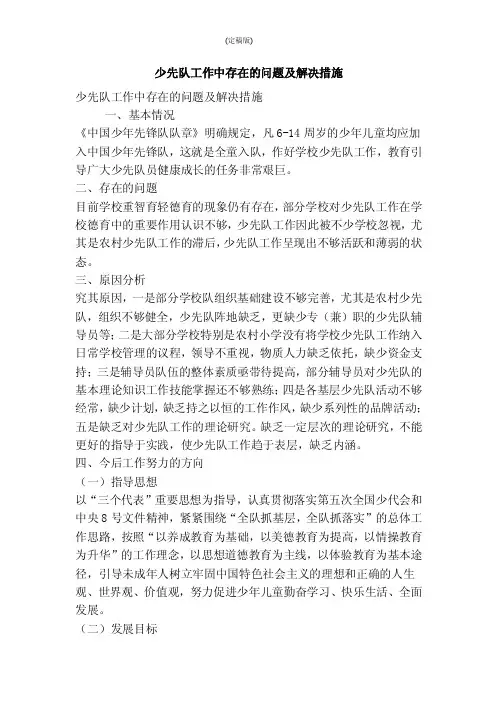 (定稿版)

少先队工作中存在的问题及解决措施

少先队工作中存在的问题及解决措施

一、基本情况

《中国少年先锋队队章》明确规定，凡 6-14 周岁的少年儿童均应加入中国少年先锋队，这就是全童入队，作好学校少先队工作，教育引导广大少先队员健康成长的任务非常艰巨。

二、存在的问题

目前学校重智育轻德育的现象仍有存在，部分学校对少先队工作在学校德育中的重要作用认识不够，少先队工作因此被不少学校忽视，尤其是农村少先队工作的滞后，少先队工作呈现出不够活跃和薄弱的状态。

三、原因分析

究其原因，一是部分学校队组织基础建设不够完善，尤其是农村少先队，组织不够健全，少先队阵地缺乏，更缺少专（兼）职的少先队辅导员等；二是大部分学校特别是农村小学没有将学校少先队工作纳入日常学校管理的议程，领导不重视，物质人力缺乏依托，缺少资金支持；三是辅导员队伍的整体素质亟带待提高，部分辅导员对少先队的基本理论知识工作技能掌握还不够熟练；四是各基层少先队活动不够经常，缺少计划，缺乏持之以恒的工作作风，缺少系列性的品牌活动；五是缺乏对少先队工作的理论研究。缺乏一定层次的理论研究，不能更好的指导于实践，使少先队工作趋于表层，缺乏内涵。

四、今后工作努力的方向

（一）指导思想

以“三个代表”重要思想为指导，认真贯彻落实第五次全国少代会和中央 8 号文件精神，紧紧围绕“全队抓基层，全队抓落实”的总体工作思路，按照“以养成教育为基础，以美德教育为提高，以情操教育为升华”的工作理念，以思想道德教育为主线，以体验教育为基本途径，引导未成年人树立牢固中国特色社会主义的理想和正确的人生观、世界观、价值观，努力促进少年儿童勤奋学习、快乐生活、全面发展。

（二）发展目标